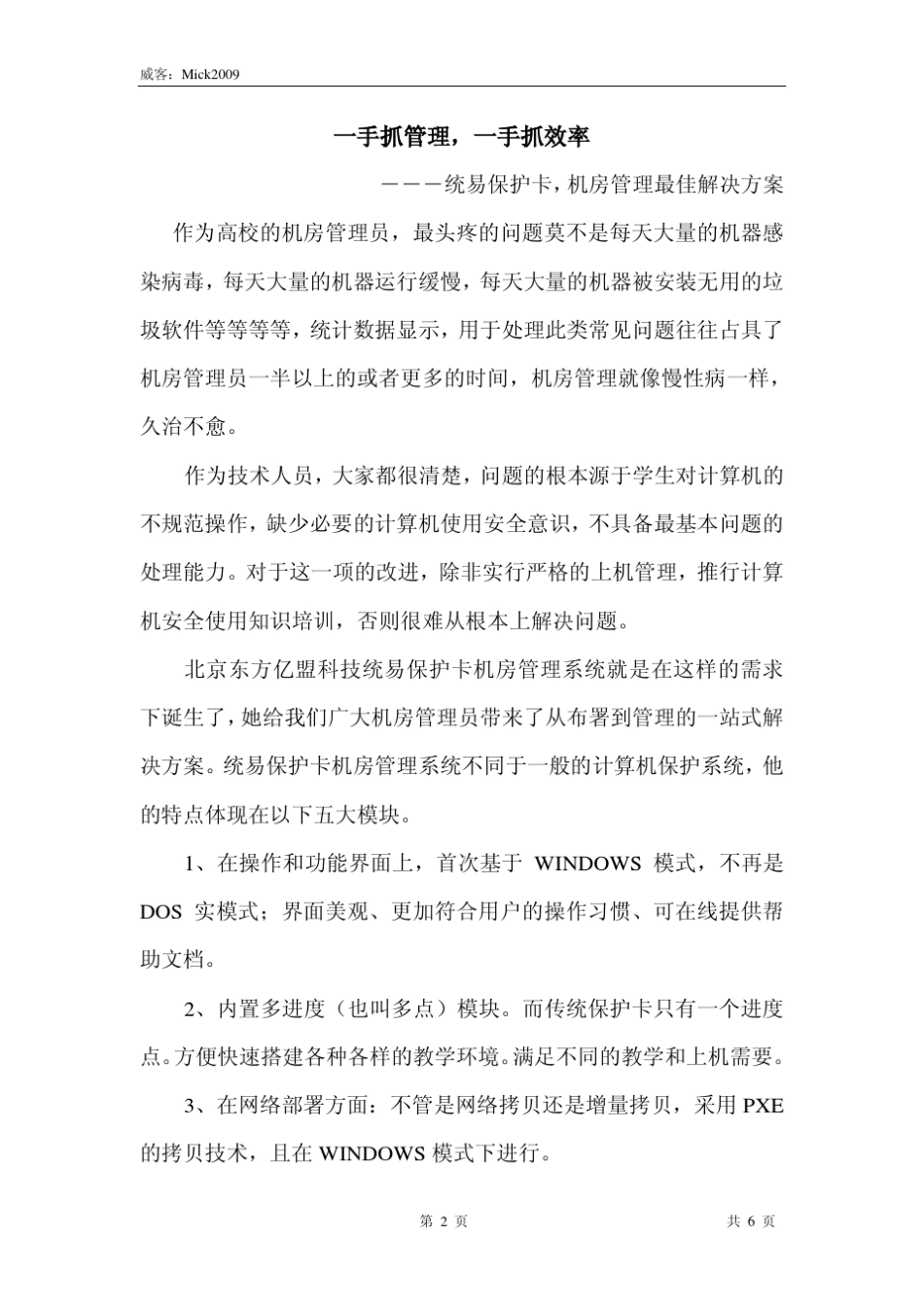 威客：Mick2009

一手抓管理，一手抓效率

———统易保护卡，机房管理最佳解决方案

作为高校的机房管理员，最头疼的问题莫不是每天大量的机器感染病毒，每天大量的机器运行缓慢，每天大量的机器被安装无用的垃圾软件等等等等，统计数据显示，用于处理此类常见问题往往占具了机房管理员一半以上的或者更多的时间，机房管理就像慢性病一样，久治不愈。

作为技术人员，大家都很清楚，问题的根本源于学生对计算机的不规范操作，缺少必要的计算机使用安全意识，不具备最基本问题的处理能力。对于这一项的改进，除非实行严格的上机管理，推行计算机安全使用知识培训，否则很难从根本上解决问题。

北京东方亿盟科技统易保护卡机房管理系统就是在这样的需求下诞生了，她给我们广大机房管理员带来了从布署到管理的一站式解决方案。统易保护卡机房管理系统不同于一般的计算机保护系统，他的特点体现在以下五大模块。

1、在操作和功能界面上，首次基于 WINDOWS 模式，不再是 DOS 实模式；界面美观、更加符合用户的操作习惯、可在线提供帮助文档。

2、内置多进度（也叫多点）模块。而传统保护卡只有一个进度点。方便快速搭建各种各样的教学环境。满足不同的教学和上机需要。

3、在网络部署方面：不管是网络拷贝还是增量拷贝，采用 PXE 的拷贝技术，且在 WINDOWS 模式下进行。

第 2 页 共 6 页